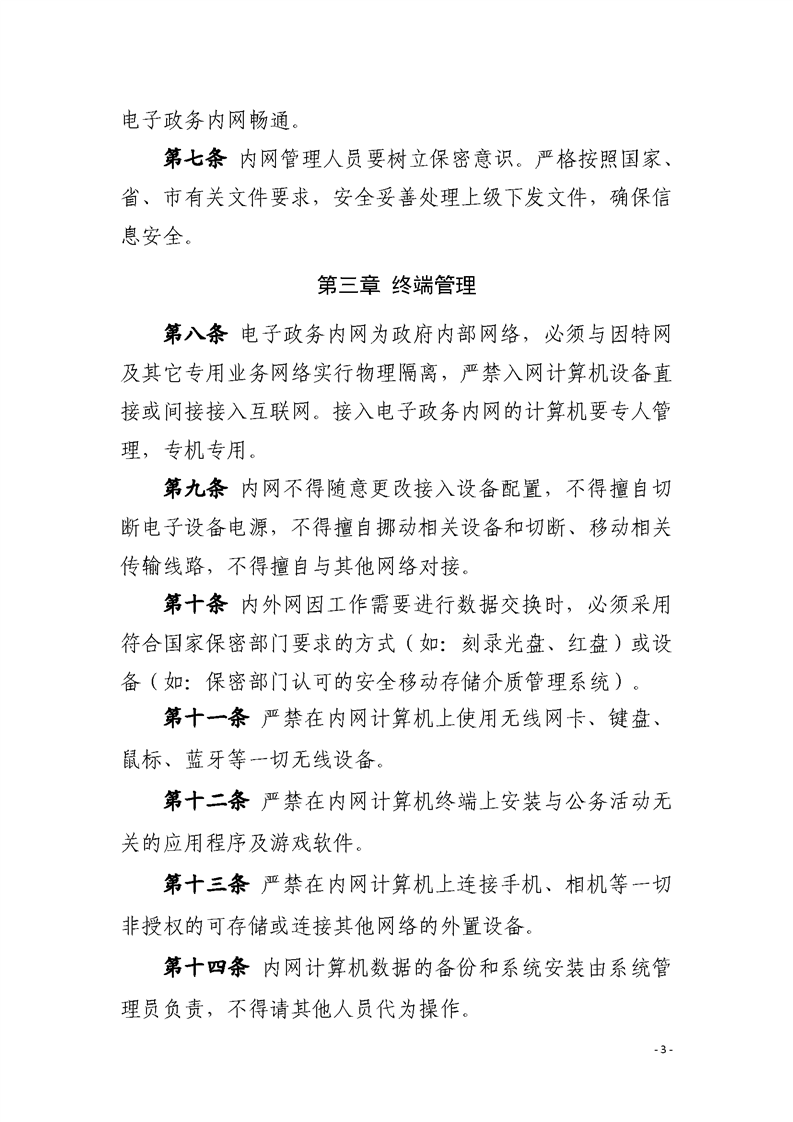 电子政务内网畅通。

第七条 内网管理人员要树立保密意识。严格按照国家、省、市有关文件要求，安全妥善处理上级下发文件，确保信息安全。

第三章 终端管理

第八条 电子政务内网为政府内部网络，必须与因特网及其它专用业务网络实行物理隔离，严禁入网计算机设备直接或间接接入互联网。接入电子政务内网的计算机要专人管理，专机专用。

第九条 内网不得随意更改接入设备配置，不得擅自切断电子设备电源，不得擅自挪动相关设备和切断、移动相关传输线路，不得擅自与其他网络对接。

第十条 内外网因工作需要进行数据交换时，必须采用符合国家保密部门要求的方式（如：刻录光盘、红盘）或设备（如：保密部门认可的安全移动存储介质管理系统）。

第十一条 严禁在内网计算机上使用无线网卡、键盘、鼠标、蓝牙等一切无线设备。

第十二条 严禁在内网计算机终端上安装与公务活动无关的应用程序及游戏软件。

第十三条 严禁在内网计算机上连接手机、相机等一切非授权的可存储或连接其他网络的外置设备。

第十四条 内网计算机数据的备份和系统安装由系统管理员负责，不得请其他人员代为操作。

- 3 -